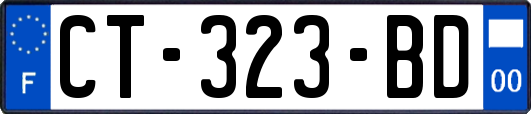 F
CT-323-BD
00